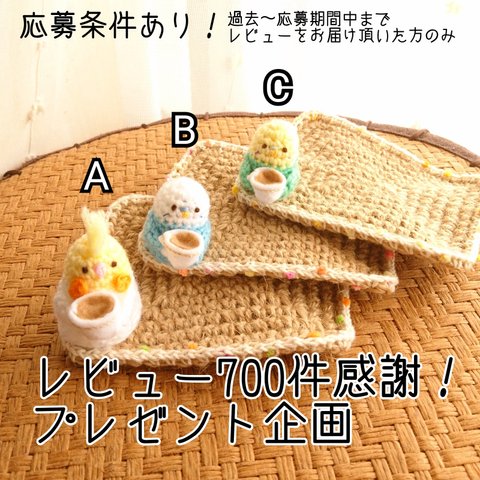 応募条件あり！ 過去〜応募期間中まで
レビューをお届け頂いた方のみ

C

B

A

レビュー700件感謝！
プレゼント企画